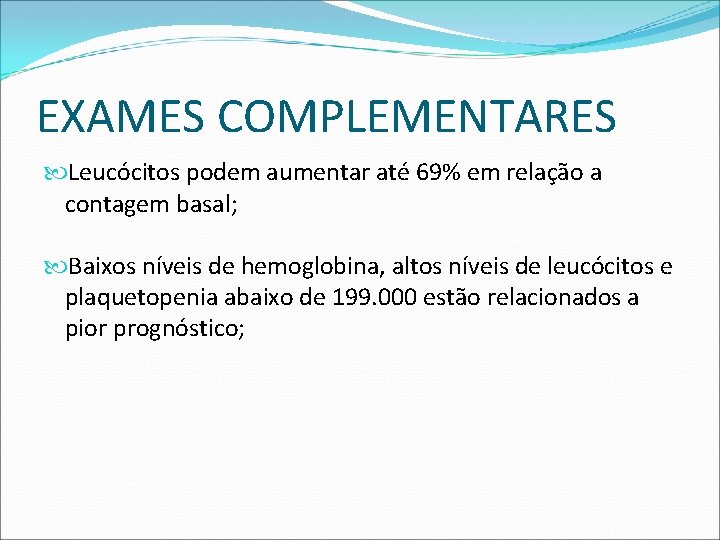 EXAMES COMPLEMENTARES

Leucócitos podem aumentar até 69% em relação a contagem basal;

Baixos níveis de hemoglobina, altos níveis de leucócitos e plaquetopenia abaixo de 199.000 estão relacionados a pior prognóstico;